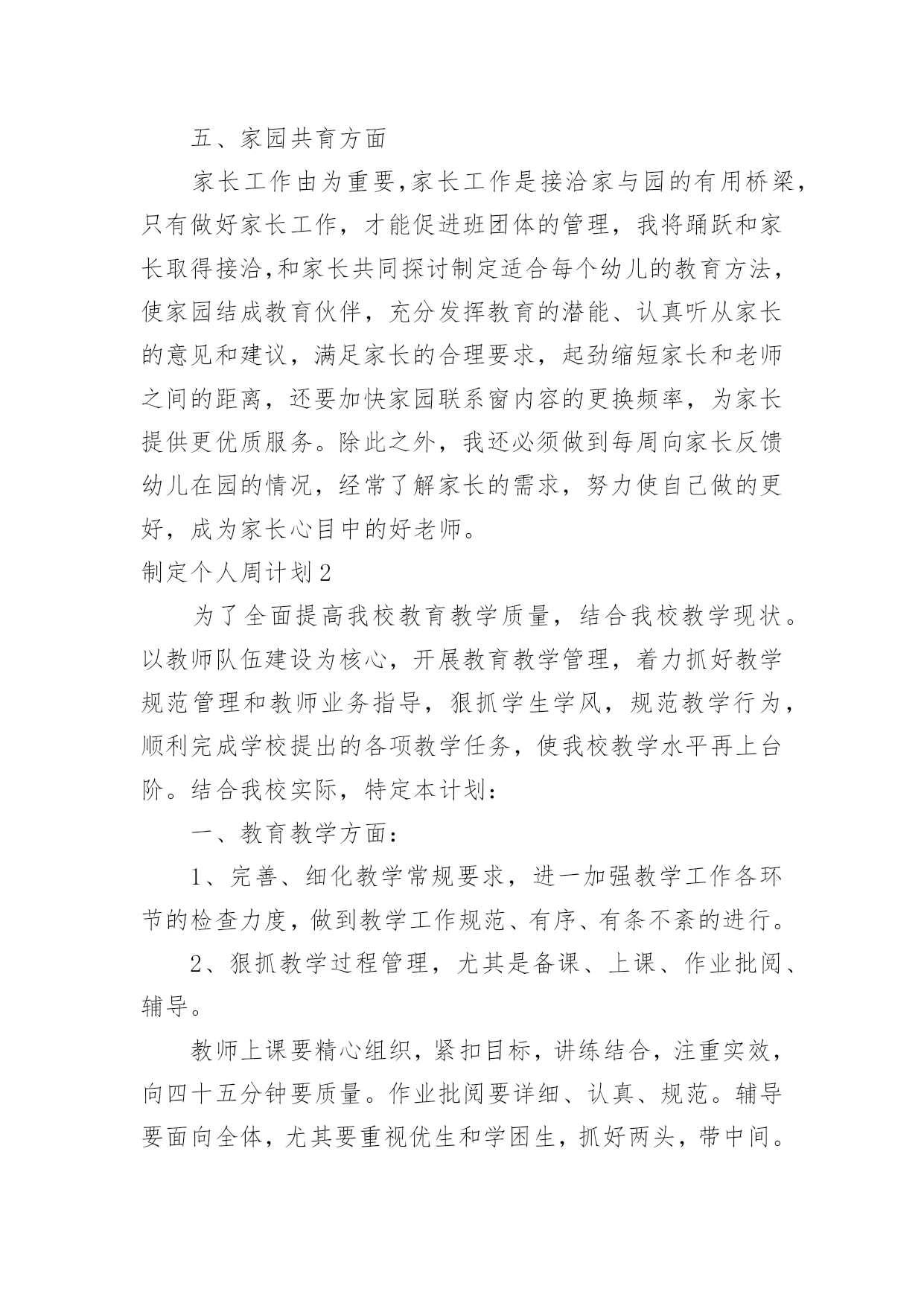 五、家园共育方面

家长工作由为重要,家长工作是接洽家与园的有用桥梁,只有做好家长工作，才能促进班团体的管理，我将踊跃和家长取得接洽,和家长共同探讨制定适合每个幼儿的教育方法,使家园结成教育伙伴，充分发挥教育的潜能、认真听从家长的意见和建议，满足家长的合理要求，起劲缩短家长和老师之间的距离，还要加快家园联系窗内容的更换频率，为家长提供更优质服务。除此之外，我还必须做到每周向家长反馈幼儿在园的情况，经常了解家长的需求，努力使自己做的更好，成为家长心目中的好老师。

制定个人周计划2

为了全面提高我校教育教学质量，结合我校教学现状。以教师队伍建设为核心，开展教育教学管理，着力抓好教学规范管理和教师业务指导，狠抓学生学风，规范教学行为,顺利完成学校提出的各项教学任务，使我校教学水平再上台阶。结合我校实际，特定本计划：

一、教育教学方面：

1、完善、细化教学常规要求，进一加强教学工作各环节的检查力度，做到教学工作规范、有序、有条不紊的进行。

2、狠抓教学过程管理，尤其是备课、上课、作业批阅、辅导。

教师上课要精心组织，紧扣目标，讲练结合，注重实效,向四十五分钟要质量。作业批阅要详细、认真、规范。辅导要面向全体，尤其要重视优生和学困生，抓好两头，带中间。